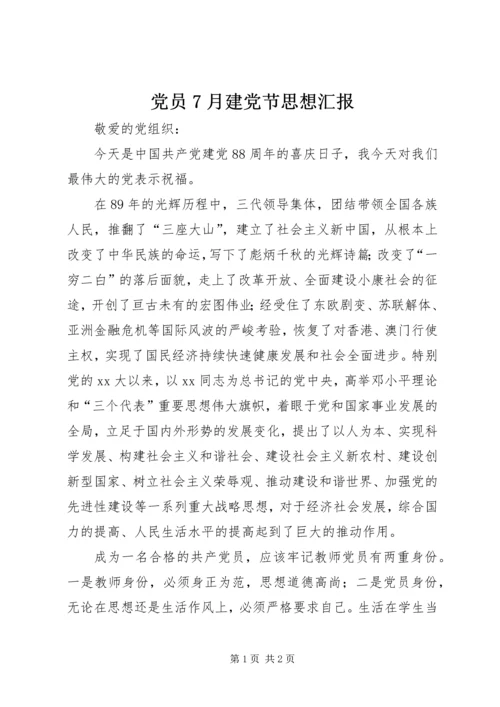 党员 7 月建党节思想汇报

敬爱的党组织：

今天是中国共产党建党 88 周年的喜庆日子，我今天对我们最伟大的党表示祝福。

在 89 年的光辉历程中，三代领导集体，团结带领全国各族人民，推翻了“三座大山”，建立了社会主义新中国，从根本上改变了中华民族的命运，写下了彪炳千秋的光辉诗篇；改变了“一穷二白”的落后面貌，走上了改革开放、全面建设小康社会的征途，开创了亘古未有的宏图伟业；经受住了东欧剧变、苏联解体、亚洲金融危机等国际风波的严峻考验，恢复了对香港、澳门行使主权，实现了国民经济持续快速健康发展和社会全面进步。特别党的 xx 大以来，以 xx 同志为总书记的党中央，高举邓小平理论和“三个代表”重要思想伟大旗帜，着眼于党和国家事业发展的全局，立足于国内外形势的发展变化，提出了以人为本、实现科学发展、构建社会主义和谐社会、建设社会主义新农村、建设创新型国家、树立社会主义荣辱观、推动建设和谐世界、加强党的先进性建设等一系列重大战略思想，对于经济社会发展，综合国力的提高、人民生活水平的提高起到了巨大的推动作用。

成为一名合格的共产党员，应该牢记教师党员有两重身份。一是教师身份，必须身正为范，思想道德高尚；二是党员身份，无论在思想还是生活作风上，必须严格要求自己。生活在学生当

第 1 页 共 2 页